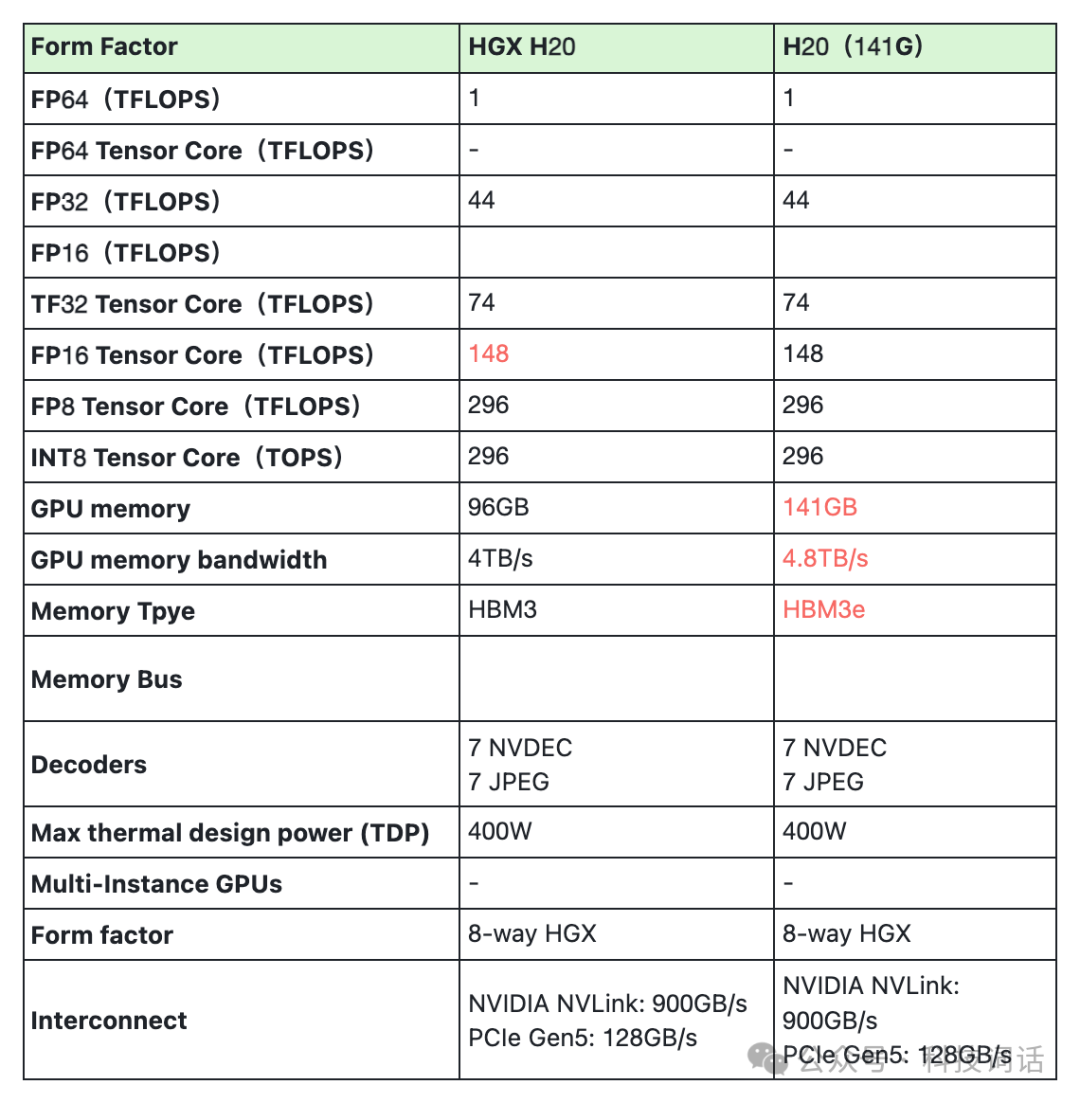 | Form Factor | HGX H20 | H20（141G） |
|---|---|---|
| FP64（TFLOPS） | 1 | 1 |
| FP64 Tensor Core（TFLOPS） | - | - |
| FP32（TFLOPS） | 44 | 44 |
| FP16（TFLOPS） | | |
| TF32 Tensor Core（TFLOPS） | 74 | 74 |
| FP16 Tensor Core（TFLOPS） | 148 | 148 |
| FP8 Tensor Core（TFLOPS） | 296 | 296 |
| INT8 Tensor Core（TOPS） | 296 | 296 |
| GPU memory | 96GB | 141GB |
| GPU memory bandwidth | 4TB/s | 4.8TB/s |
| Memory Tpye | HBM3 | HBM3e |
| Memory Bus | | |
| Decoders | 7 NVDEC 7 JPEG | 7 NVDEC 7 JPEG |
| Max thermal design power (TDP) | 400W | 400W |
| Multi-Instance GPUs | - | - |
| Form factor | 8-way HGX | 8-way HGX |
| Interconnect | NVIDIA NVLink: 900GB/s PCIe Gen5: 128GB/s | NVIDIA NVLink: 900GB/s PCIe Gen5: 128GB/s |

公众号 · 科技闲话